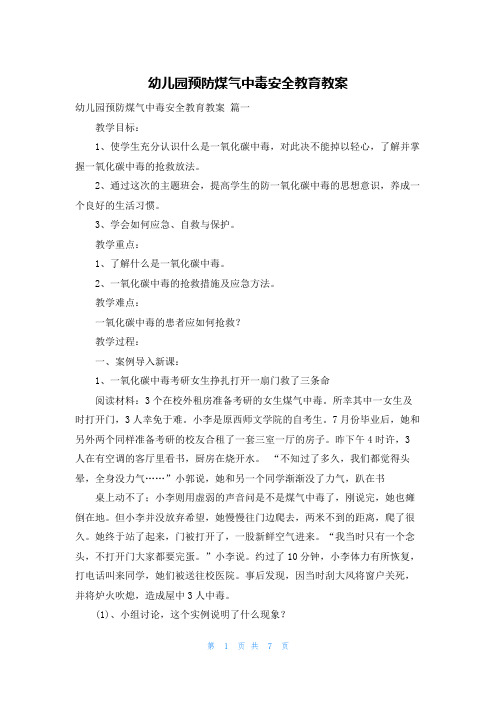 幼儿园预防煤气中毒安全教育教案

幼儿园预防煤气中毒安全教育教案 篇一

教学目标：

1、使学生充分认识什么是一氧化碳中毒，对此决不能掉以轻心，了解并掌握一氧化碳中毒的抢救放法。

2、通过这次的主题班会，提高学生的防一氧化碳中毒的思想意识，养成一个良好的生活习惯。

3、学会如何应急、自救与保护。

教学重点：

1、了解什么是一氧化碳中毒。

2、一氧化碳中毒的抢救措施及应急方法。

教学难点：

一氧化碳中毒的患者应如何抢救？

教学过程：

一、案例导入新课：

1、一氧化碳中毒考研女生挣扎打开一扇门救了三条命

阅读材料：3个在校外租房准备考研的女生煤气中毒，所幸其中一女生及时打开门，3人幸免于难。小李是原西师文学院的自考生，7月份毕业后，她和另外两个同样准备考研的校友合租了一套三室一厅的房子。昨下午4时许，3人在有空调的客厅里看书，厨房在烧开水。“不知过了多久，我们都觉得头晕，全身没力气……”小郭说，她和另一个同学渐渐没了力气，趴在书

桌上动不了；小李则用虚弱的声音问是不是煤气中毒了，刚说完，她也瘫倒在地。但小李并没放弃希望，她慢慢往门边爬去，两米不到的距离，爬了很久。她终于站了起来，门被打开了，一股新鲜空气进来。“我当时只有一个念头，不打开门大家都要完蛋。”小李说。约过了10分钟，小李体力有所恢复，打电话叫来同学，她们被送往校医院。事后发现，因当时刮大风将窗户关死，并将炉火吹熄，造成屋中3人中毒。

(1)、小组讨论，这个实例说明了什么现象？

第 1 页 共 7 页